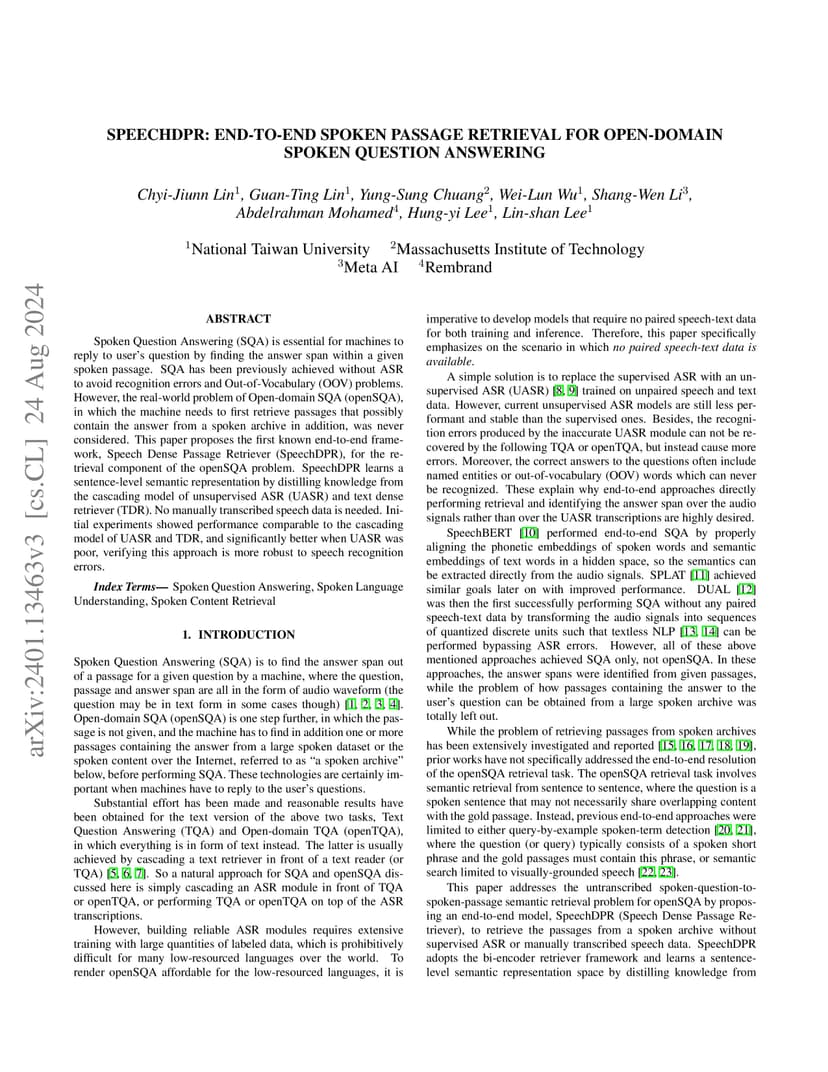 arXiv:2401.13463v3 [cs.CL] 24 Aug 2024

SPEECHDPR: END-TO-END SPOKEN PASSAGE RETRIEVAL FOR OPEN-DOMAIN SPOKEN QUESTION ANSWERING

Chyi-Jiunn Lin$^1$, Guan-Ting Lin$^1$, Yung-Sung Chuang$^2$, Wei-Lun Wu$^1$, Shang-Wen Li$^3$, Abdelrahman Mohamed$^4$, Hung-yi Lee$^1$, Lin-shan Lee$^1$

$^1$National Taiwan University $^2$Massachusetts Institute of Technology
$^3$Meta AI $^4$Rembrand

ABSTRACT

Spoken Question Answering (SQA) is essential for machines to reply to user's question by finding the answer span within a given spoken passage. SQA has been previously achieved without ASR to avoid recognition errors and Out-of-Vocabulary (OOV) problems. However, the real-world problem of Open-domain SQA (openSQA), in which the machine needs to first retrieve passages that possibly contain the answer from a spoken archive in addition, was never considered. This paper proposes the first known end-to-end framework, Speech Dense Passage Retriever (SpeechDPR), for the retrieval component of the openSQA problem. SpeechDPR learns a sentence-level semantic representation by distilling knowledge from the cascading model of unsupervised ASR (UASR) and text dense retriever (TDR). No manually transcribed speech data is needed. Initial experiments showed performance comparable to the cascading model of UASR and TDR, and significantly better when UASR was poor, verifying this approach is more robust to speech recognition errors.

Index Terms— Spoken Question Answering, Spoken Language Understanding, Spoken Content Retrieval

1. INTRODUCTION

Spoken Question Answering (SQA) is to find the answer span out of a passage for a given question by a machine, where the question, passage and answer span are all in the form of audio waveform (the question may be in text form in some cases though) [1, 2, 3, 4]. Open-domain SQA (openSQA) is one step further, in which the passage is not given, and the machine has to find in addition one or more passages containing the answer from a large spoken dataset or the spoken content over the Internet, referred to as "a spoken archive" below, before performing SQA. These technologies are certainly important when machines have to reply to the user's questions.

Substantial effort has been made and reasonable results have been obtained for the text version of the above two tasks, Text Question Answering (TQA) and Open-domain TQA (openTQA), in which everything is in form of text instead. The latter is usually achieved by cascading a text retriever in front of a text reader (or TQA) [5, 6, 7]. So a natural approach for SQA and openSQA discussed here is simply cascading an ASR module in front of TQA or openTQA, or performing TQA or openTQA on top of the ASR transcriptions.

However, building reliable ASR modules requires extensive training with large quantities of labeled data, which is prohibitively difficult for many low-resourced languages over the world. To render openSQA affordable for the low-resourced languages, it is imperative to develop models that require no paired speech-text data for both training and inference. Therefore, this paper specifically emphasizes on the scenario in which no paired speech-text data is available.

A simple solution is to replace the supervised ASR with an unsupervised ASR (UASR) [8, 9] trained on unpaired speech and text data. However, current unsupervised ASR models are still less performant and stable than the supervised ones. Besides, the recognition errors produced by the inaccurate UASR module can not be recovered by the following TQA or openTQA, but instead cause more errors. Moreover, the correct answers to the questions often include named entities or out-of-vocabulary (OOV) words which can never be recognized. These explain why end-to-end approaches directly performing retrieval and identifying the answer span over the audio signals rather than over the UASR transcriptions are highly desired.

SpeechBERT [10] performed end-to-end SQA by properly aligning the phonetic embeddings of spoken words and semantic embeddings of text words in a hidden space, so the semantics can be extracted directly from the audio signals. SPLAT [11] achieved similar goals later on with improved performance. DUAL [12] was then the first successfully performing SQA without any paired speech-text data by transforming the audio signals into sequences of quantized discrete units such that textless NLP [13, 14] can be performed bypassing ASR errors. However, all of these above mentioned approaches achieved SQA only, not openSQA. In these approaches, the answer spans were identified from given passages, while the problem of how passages containing the answer to the user's question can be obtained from a large spoken archive was totally left out.

While the problem of retrieving passages from spoken archives has been extensively investigated and reported [15, 16, 17, 18, 19], prior works have not specifically addressed the end-to-end resolution of the openSQA retrieval task. The openSQA retrieval task involves semantic retrieval from sentence to sentence, where the question is a spoken sentence that may not necessarily share overlapping content with the gold passage. Instead, previous end-to-end approaches were limited to either query-by-example spoken-term detection [20, 21], where the question (or query) typically consists of a spoken short phrase and the gold passages must contain this phrase, or semantic search limited to visually-grounded speech [22, 23].

This paper addresses the untranscribed spoken-question-to-spoken-passage semantic retrieval problem for openSQA by proposing an end-to-end model, SpeechDPR (Speech Dense Passage Retriever), to retrieve the passages from a spoken archive without supervised ASR or manually transcribed speech data. SpeechDPR adopts the bi-encoder retriever framework and learns a sentence-level semantic representation space by distilling knowledge from